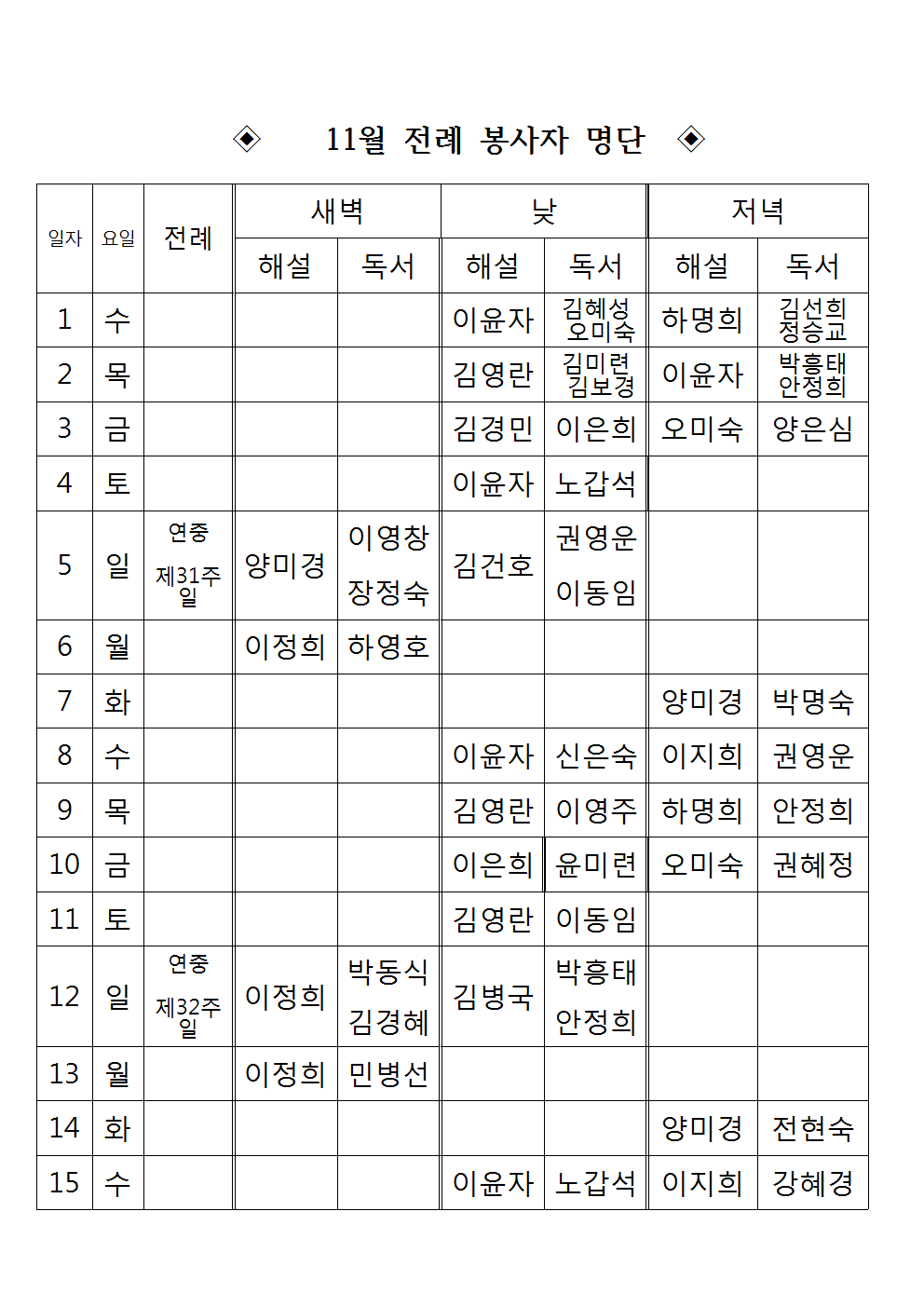 ◈ 11월 전례 봉사자 명단 ◈

| 일자 | 요일 | 전례 | 새벽 해설 | 새벽 독서 | 낮 해설 | 낮 독서 | 저녁 해설 | 저녁 독서 |
|---|---|---|---|---|---|---|---|---|
| 1 | 수 | | | | 이윤자 | 김혜성 오미숙 | 하명희 | 김선희 정승교 |
| 2 | 목 | | | | 김영란 | 김미련 김보경 | 이윤자 | 박흥태 안정희 |
| 3 | 금 | | | | 김경민 | 이은희 | 오미숙 | 양은심 |
| 4 | 토 | | | | 이윤자 | 노갑석 | | |
| 5 | 일 | 연중 제31주일 | 양미경 | 이영창 장정숙 | 김건호 | 권영운 이동임 | | |
| 6 | 월 | | 이정희 | 하영호 | | | | |
| 7 | 화 | | | | | | 양미경 | 박명숙 |
| 8 | 수 | | | | 이윤자 | 신은숙 | 이지희 | 권영운 |
| 9 | 목 | | | | 김영란 | 이영주 | 하명희 | 안정희 |
| 10 | 금 | | | | 이은희 | 윤미련 | 오미숙 | 권혜정 |
| 11 | 토 | | | | 김영란 | 이동임 | | |
| 12 | 일 | 연중 제32주일 | 이정희 | 박동식 김경혜 | 김병국 | 박흥태 안정희 | | |
| 13 | 월 | | 이정희 | 민병선 | | | | |
| 14 | 화 | | | | | | 양미경 | 전현숙 |
| 15 | 수 | | | | 이윤자 | 노갑석 | 이지희 | 강혜경 |